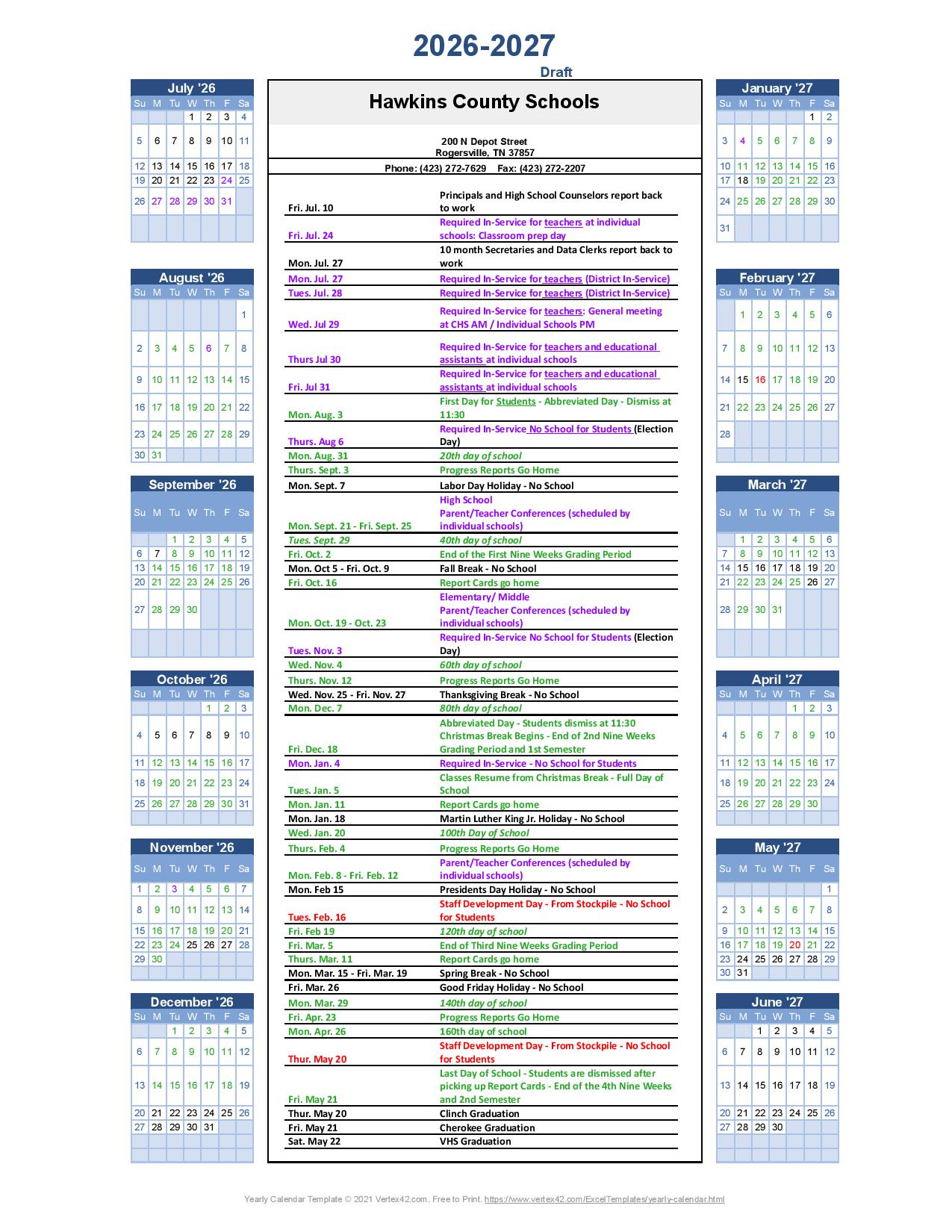 2026-2027

Draft

July '26

| Su | M | Tu | W | Th | F | Sa |
|---|---|---|---|---|---|---|
| | | | 1 | 2 | 3 | 4 |
| 5 | 6 | 7 | 8 | 9 | 10 | 11 |
| 12 | 13 | 14 | 15 | 16 | 17 | 18 |
| 19 | 20 | 21 | 22 | 23 | 24 | 25 |
| 26 | 27 | 28 | 29 | 30 | 31 | |

August '26

| Su | M | Tu | W | Th | F | Sa |
|---|---|---|---|---|---|---|
| | | | | | | 1 |
| 2 | 3 | 4 | 5 | 6 | 7 | 8 |
| 9 | 10 | 11 | 12 | 13 | 14 | 15 |
| 16 | 17 | 18 | 19 | 20 | 21 | 22 |
| 23 | 24 | 25 | 26 | 27 | 28 | 29 |
| 30 | 31 | | | | | |

September '26

| Su | M | Tu | W | Th | F | Sa |
|---|---|---|---|---|---|---|
| | | 1 | 2 | 3 | 4 | 5 |
| 6 | 7 | 8 | 9 | 10 | 11 | 12 |
| 13 | 14 | 15 | 16 | 17 | 18 | 19 |
| 20 | 21 | 22 | 23 | 24 | 25 | 26 |
| 27 | 28 | 29 | 30 | | | |

October '26

| Su | M | Tu | W | Th | F | Sa |
|---|---|---|---|---|---|---|
| | | | | 1 | 2 | 3 |
| 4 | 5 | 6 | 7 | 8 | 9 | 10 |
| 11 | 12 | 13 | 14 | 15 | 16 | 17 |
| 18 | 19 | 20 | 21 | 22 | 23 | 24 |
| 25 | 26 | 27 | 28 | 29 | 30 | 31 |

November '26

| Su | M | Tu | W | Th | F | Sa |
|---|---|---|---|---|---|---|
| 1 | 2 | 3 | 4 | 5 | 6 | 7 |
| 8 | 9 | 10 | 11 | 12 | 13 | 14 |
| 15 | 16 | 17 | 18 | 19 | 20 | 21 |
| 22 | 23 | 24 | 25 | 26 | 27 | 28 |
| 29 | 30 | | | | | |

December '26

| Su | M | Tu | W | Th | F | Sa |
|---|---|---|---|---|---|---|
| | | 1 | 2 | 3 | 4 | 5 |
| 6 | 7 | 8 | 9 | 10 | 11 | 12 |
| 13 | 14 | 15 | 16 | 17 | 18 | 19 |
| 20 | 21 | 22 | 23 | 24 | 25 | 26 |
| 27 | 28 | 29 | 30 | 31 | | |

Hawkins County Schools

200 N Depot Street
Rogersville, TN 37857

Phone: (423) 272-7629 Fax: (423) 272-2207

| | |
|---|---|
| Fri. Jul. 10 | Principals and High School Counselors report back to work |
| Fri. Jul. 24 | Required In-Service for teachers at individual schools: Classroom prep day |
| Mon. Jul. 27 | 10 month Secretaries and Data Clerks report back to work |
| Mon. Jul. 27 | Required In-Service for teachers (District In-Service) |
| Tues. Jul. 28 | Required In-Service for teachers (District In-Service) |
| Wed. Jul 29 | Required In-Service for teachers: General meeting at CHS AM / Individual Schools PM |
| Thurs Jul 30 | Required In-Service for teachers and educational assistants at individual schools |
| Fri. Jul 31 | Required In-Service for teachers and educational assistants at individual schools |
| Mon. Aug. 3 | First Day for Students - Abbreviated Day - Dismiss at 11:30 |
| Thurs. Aug 6 | Required In-Service No School for Students (Election Day) |
| Mon. Aug. 31 | 20th day of school |
| Thurs. Sept. 3 | Progress Reports Go Home |
| Mon. Sept. 7 | Labor Day Holiday - No School |
| Mon. Sept. 21 - Fri. Sept. 25 | High School Parent/Teacher Conferences (scheduled by individual schools) |
| Tues. Sept. 29 | 40th day of school |
| Fri. Oct. 2 | End of the First Nine Weeks Grading Period |
| Mon. Oct 5 - Fri. Oct. 9 | Fall Break - No School |
| Fri. Oct. 16 | Report Cards go home |
| Mon. Oct. 19 - Oct. 23 | Elementary/ Middle Parent/Teacher Conferences (scheduled by individual schools) |
| Tues. Nov. 3 | Required In-Service No School for Students (Election Day) |
| Wed. Nov. 4 | 60th day of school |
| Thurs. Nov. 12 | Progress Reports Go Home |
| Wed. Nov. 25 - Fri. Nov. 27 | Thanksgiving Break - No School |
| Mon. Dec. 7 | 80th day of school |
| Fri. Dec. 18 | Abbreviated Day - Students dismiss at 11:30 Christmas Break Begins - End of 2nd Nine Weeks Grading Period and 1st Semester |
| Mon. Jan. 4 | Required In-Service - No School for Students |
| Tues. Jan. 5 | Classes Resume from Christmas Break - Full Day of School |
| Mon. Jan. 11 | Report Cards go home |
| Mon. Jan. 18 | Martin Luther King Jr. Holiday - No School |
| Wed. Jan. 20 | 100th Day of School |
| Thurs. Feb. 4 | Progress Reports Go Home |
| Mon. Feb. 8 - Fri. Feb. 12 | Parent/Teacher Conferences (scheduled by individual schools) |
| Mon. Feb 15 | Presidents Day Holiday - No School |
| Tues. Feb. 16 | Staff Development Day - From Stockpile - No School for Students |
| Fri. Feb 19 | 120th day of school |
| Fri. Mar. 5 | End of Third Nine Weeks Grading Period |
| Thurs. Mar. 11 | Report Cards go home |
| Mon. Mar. 15 - Fri. Mar. 19 | Spring Break - No School |
| Fri. Mar. 26 | Good Friday Holiday - No School |
| Mon. Mar. 29 | 140th day of school |
| Fri. Apr. 23 | Progress Reports Go Home |
| Mon. Apr. 26 | 160th day of school |
| Thur. May 20 | Staff Development Day - From Stockpile - No School for Students |
| Fri. May 21 | Last Day of School - Students are dismissed after picking up Report Cards - End of the 4th Nine Weeks and 2nd Semester |
| Thur. May 20 | Clinch Graduation |
| Fri. May 21 | Cherokee Graduation |
| Sat. May 22 | VHS Graduation |

January '27

| Su | M | Tu | W | Th | F | Sa |
|---|---|---|---|---|---|---|
| | | | | | 1 | 2 |
| 3 | 4 | 5 | 6 | 7 | 8 | 9 |
| 10 | 11 | 12 | 13 | 14 | 15 | 16 |
| 17 | 18 | 19 | 20 | 21 | 22 | 23 |
| 24 | 25 | 26 | 27 | 28 | 29 | 30 |
| 31 | | | | | | |

February '27

| Su | M | Tu | W | Th | F | Sa |
|---|---|---|---|---|---|---|
| | 1 | 2 | 3 | 4 | 5 | 6 |
| 7 | 8 | 9 | 10 | 11 | 12 | 13 |
| 14 | 15 | 16 | 17 | 18 | 19 | 20 |
| 21 | 22 | 23 | 24 | 25 | 26 | 27 |
| 28 | | | | | | |

March '27

| Su | M | Tu | W | Th | F | Sa |
|---|---|---|---|---|---|---|
| | 1 | 2 | 3 | 4 | 5 | 6 |
| 7 | 8 | 9 | 10 | 11 | 12 | 13 |
| 14 | 15 | 16 | 17 | 18 | 19 | 20 |
| 21 | 22 | 23 | 24 | 25 | 26 | 27 |
| 28 | 29 | 30 | 31 | | | |

April '27

| Su | M | Tu | W | Th | F | Sa |
|---|---|---|---|---|---|---|
| | | | | 1 | 2 | 3 |
| 4 | 5 | 6 | 7 | 8 | 9 | 10 |
| 11 | 12 | 13 | 14 | 15 | 16 | 17 |
| 18 | 19 | 20 | 21 | 22 | 23 | 24 |
| 25 | 26 | 27 | 28 | 29 | 30 | |

May '27

| Su | M | Tu | W | Th | F | Sa |
|---|---|---|---|---|---|---|
| | | | | | | 1 |
| 2 | 3 | 4 | 5 | 6 | 7 | 8 |
| 9 | 10 | 11 | 12 | 13 | 14 | 15 |
| 16 | 17 | 18 | 19 | 20 | 21 | 22 |
| 23 | 24 | 25 | 26 | 27 | 28 | 29 |
| 30 | 31 | | | | | |

June '27

| Su | M | Tu | W | Th | F | Sa |
|---|---|---|---|---|---|---|
| | | 1 | 2 | 3 | 4 | 5 |
| 6 | 7 | 8 | 9 | 10 | 11 | 12 |
| 13 | 14 | 15 | 16 | 17 | 18 | 19 |
| 20 | 21 | 22 | 23 | 24 | 25 | 26 |
| 27 | 28 | 29 | 30 | | | |

Yearly Calendar Template © 2021 Vertex42.com. Free to Print. https://www.vertex42.com/ExcelTemplates/yearly-calendar.html